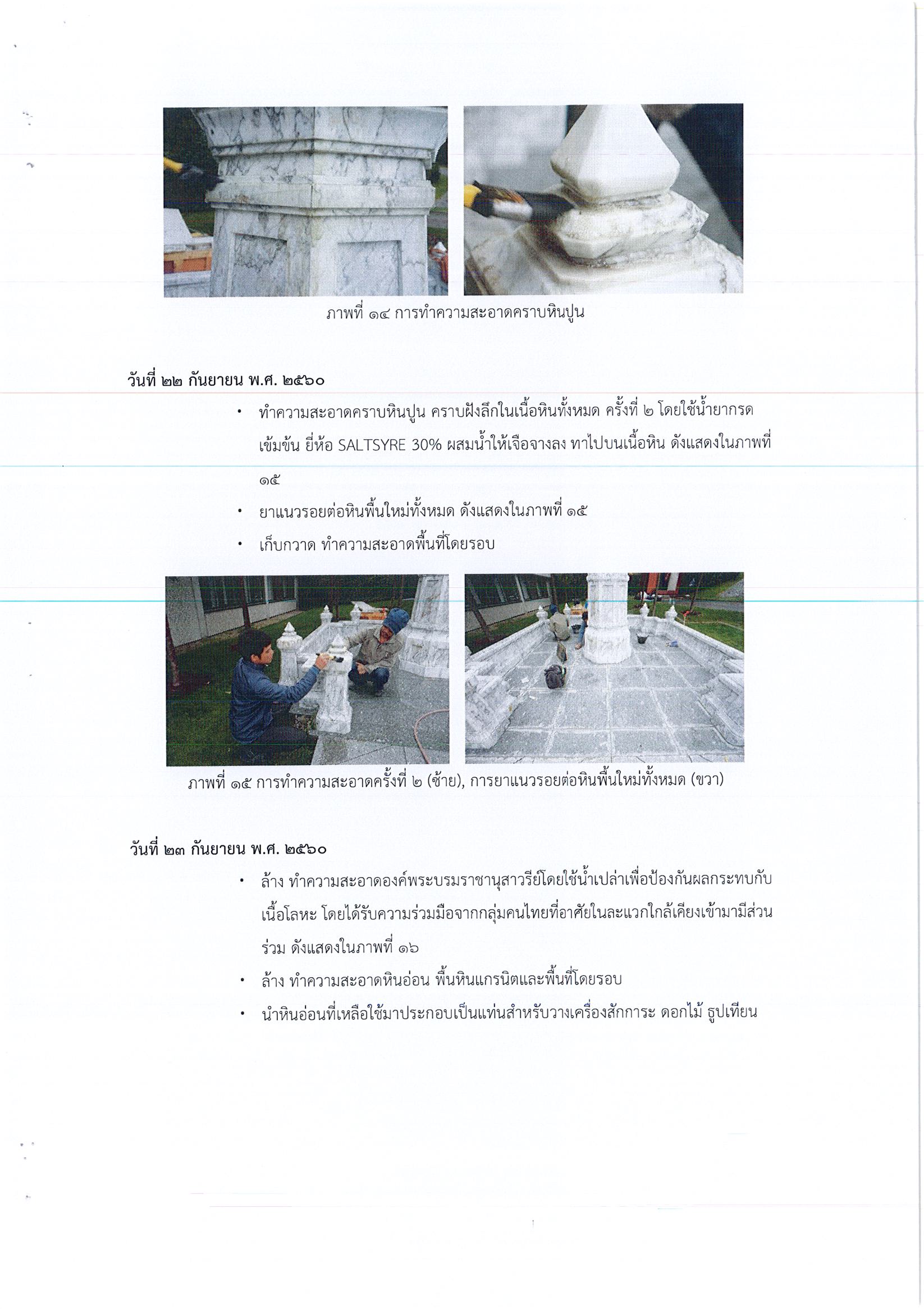 ภาพที่ ๑๔ การทำความสะอาดคราบหินปูน

วันที่ ๒๒ กันยายน พ.ศ. ๒๕๖๐

• ทำความสะอาดคราบหินปูน คราบฝังลึกในเนื้อหินทั้งหมด ครั้งที่ ๒ โดยใช้น้ำยากรดเข้มข้น ยี่ห้อ SALTSYRE 30% ผสมน้ำให้เจือจางลง ทาไปบนเนื้อหิน ดังแสดงในภาพที่ ๑๕
• ยาแนวรอยต่อหินพื้นใหม่ทั้งหมด ดังแสดงในภาพที่ ๑๕
• เก็บกวาด ทำความสะอาดพื้นที่โดยรอบ

ภาพที่ ๑๕ การทำความสะอาดครั้งที่ ๒ (ซ้าย), การยาแนวรอยต่อหินพื้นใหม่ทั้งหมด (ขวา)

วันที่ ๒๓ กันยายน พ.ศ. ๒๕๖๐

• ล้าง ทำความสะอาดองค์พระบรมราชานุสาวรีย์โดยใช้น้ำเปล่าเพื่อป้องกันผลกระทบกับเนื้อโลหะ โดยได้รับความร่วมมือจากกลุ่มคนไทยที่อาศัยในละแวกใกล้เคียงเข้ามามีส่วนร่วม ดังแสดงในภาพที่ ๑๖
• ล้าง ทำความสะอาดหินอ่อน พื้นหินแกรนิตและพื้นที่โดยรอบ
• นำหินอ่อนที่เหลือใช้มาประกอบเป็นแท่นสำหรับวางเครื่องสักการะ ดอกไม้ ธูปเทียน